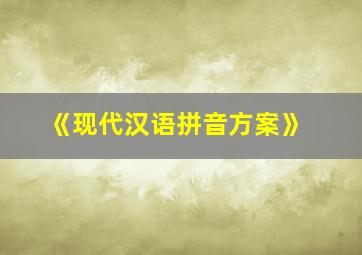 《现代汉语拼音方案》